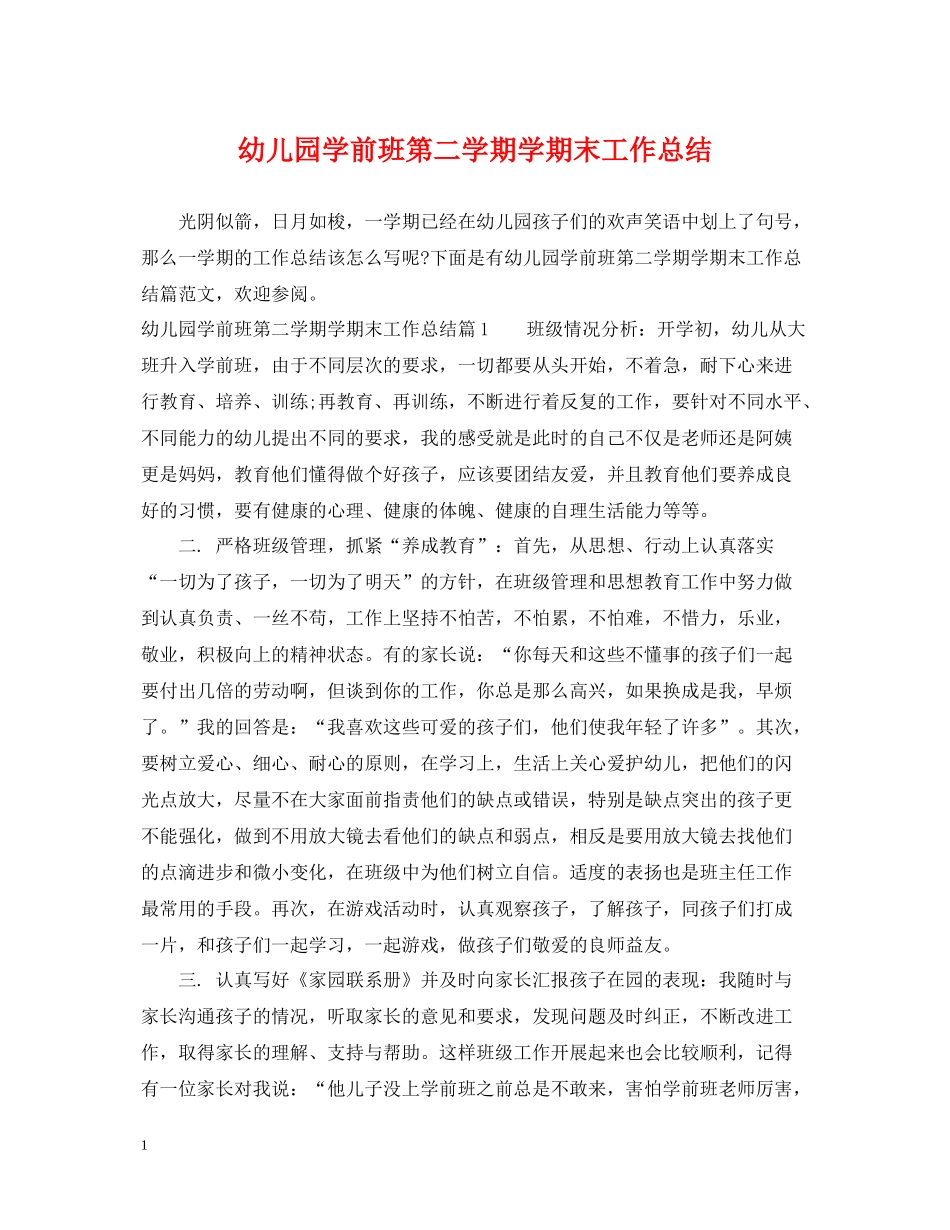 幼儿园学前班第二学期学期末工作总结

光阴似箭，日月如梭，一学期已经在幼儿园孩子们的欢声笑语中划上了句号，那么一学期的工作总结该怎么写呢?下面是有幼儿园学前班第二学期学期末工作总结篇范文，欢迎参阅。

幼儿园学前班第二学期学期末工作总结篇1　　班级情况分析：开学初，幼儿从大班升入学前班，由于不同层次的要求，一切都要从头开始，不着急，耐下心来进行教育、培养、训练;再教育、再训练，不断进行着反复的工作，要针对不同水平、不同能力的幼儿提出不同的要求，我的感受就是此时的自己不仅是老师还是阿姨更是妈妈，教育他们懂得做个好孩子，应该要团结友爱，并且教育他们要养成良好的习惯，要有健康的心理、健康的体魄、健康的自理生活能力等等。

二. 严格班级管理，抓紧“养成教育”：首先，从思想、行动上认真落实“一切为了孩子，一切为了明天”的方针，在班级管理和思想教育工作中努力做到认真负责、一丝不苟，工作上坚持不怕苦，不怕累，不怕难，不惜力，乐业，敬业，积极向上的精神状态。有的家长说：“你每天和这些不懂事的孩子们一起要付出几倍的劳动啊，但谈到你的工作，你总是那么高兴，如果换成是我，早烦了。”我的回答是：“我喜欢这些可爱的孩子们，他们使我年轻了许多”。其次，要树立爱心、细心、耐心的原则，在学习上，生活上关心爱护幼儿，把他们的闪光点放大，尽量不在大家面前指责他们的缺点或错误，特别是缺点突出的孩子更不能强化，做到不用放大镜去看他们的缺点和弱点，相反是要用放大镜去找他们的点滴进步和微小变化，在班级中为他们树立自信。适度的表扬也是班主任工作最常用的手段。再次，在游戏活动时，认真观察孩子，了解孩子，同孩子们打成一片，和孩子们一起学习，一起游戏，做孩子们敬爱的良师益友。

三. 认真写好《家园联系册》并及时向家长汇报孩子在园的表现：我随时与家长沟通孩子的情况，听取家长的意见和要求，发现问题及时纠正，不断改进工作，取得家长的理解、支持与帮助。这样班级工作开展起来也会比较顺利，记得有一位家长对我说：“他儿子没上学前班之前总是不敢来，害怕学前班老师厉害，

1